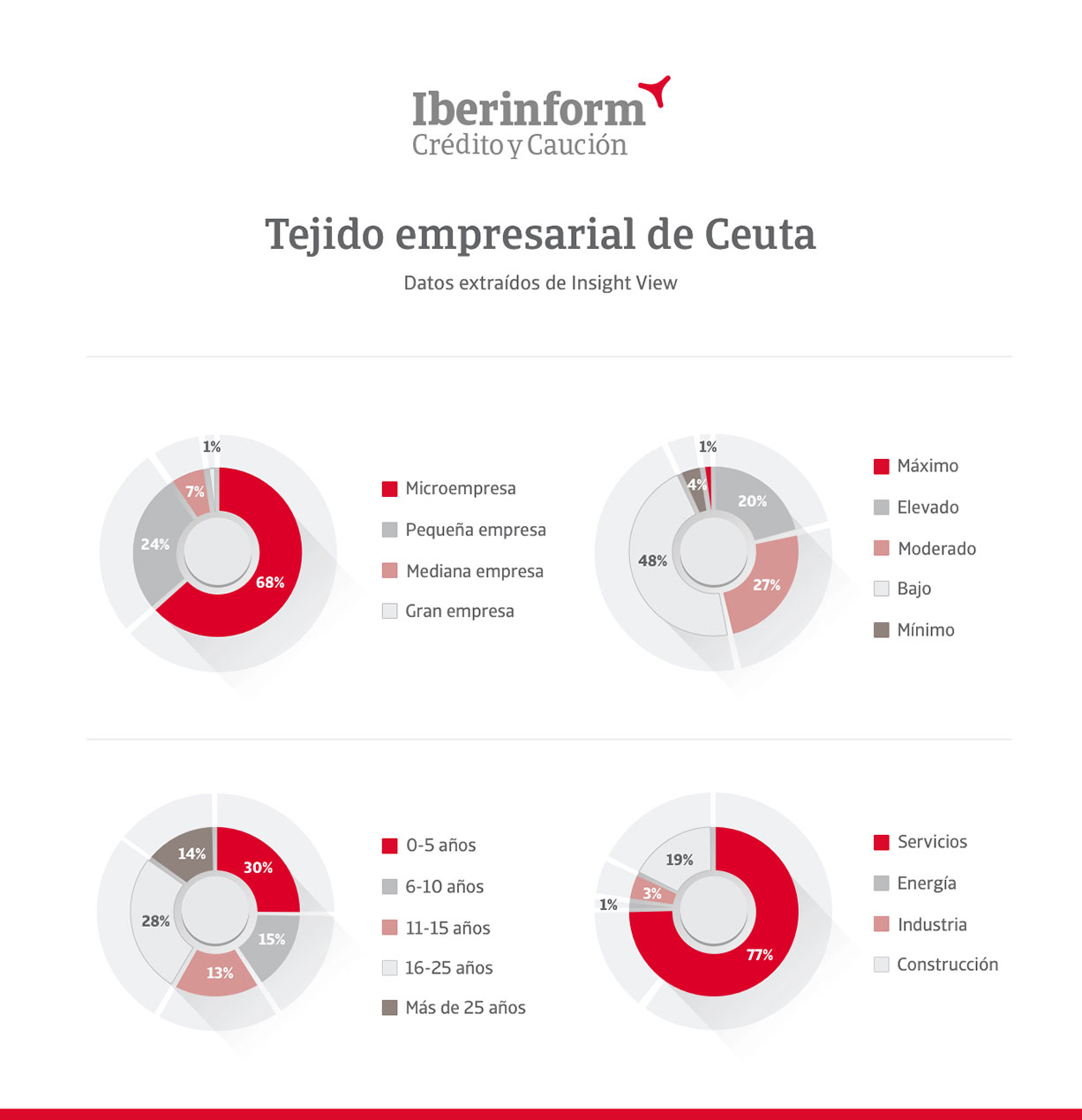 Iberinform
Crédito y Caución

Tejido empresarial de Ceuta

Datos extraídos de Insight View

1%
7%
24%
68%

Microempresa
Pequeña empresa
Mediana empresa
Gran empresa

1%
4%
20%
48%
27%

Máximo
Elevado
Moderado
Bajo
Mínimo

14%
30%
28%
15%
13%

0-5 años
6-10 años
11-15 años
16-25 años
Más de 25 años

19%
3%
1%
77%

Servicios
Energía
Industria
Construcción